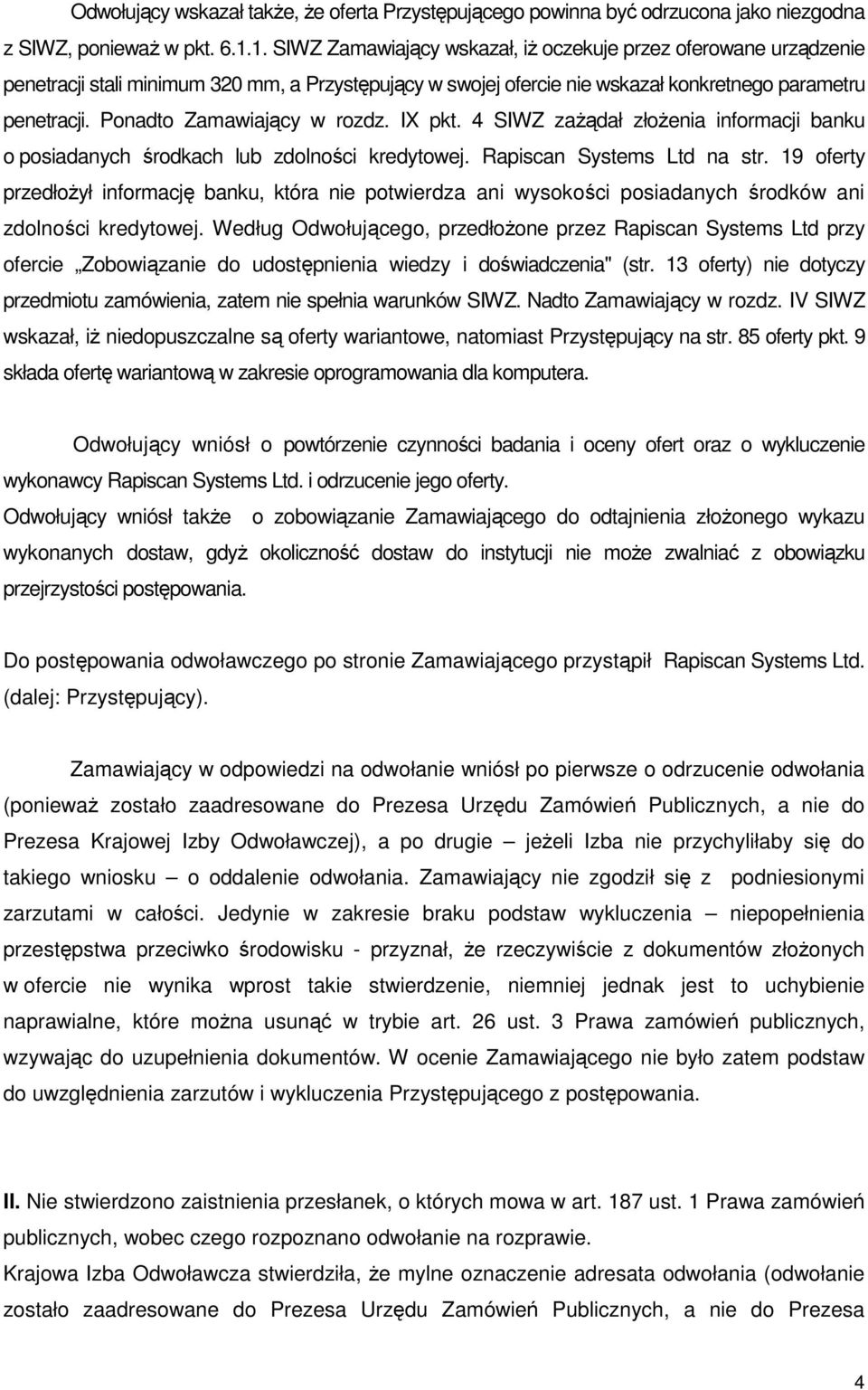 Odwołujący wskazał także, że oferta Przystępującego powinna być odrzucona jako niezgodna z SIWZ, ponieważ w pkt. 6.1.1. SIWZ Zamawiający wskazał, iż oczekuje przez oferowane urządzenie penetracji stali minimum 320 mm, a Przystępujący w swojej ofercie nie wskazał konkretnego parametru penetracji. Ponadto Zamawiający w rozdz. IX pkt. 4 SIWZ zażądał złożenia informacji banku o posiadanych środkach lub zdolności kredytowej. Rapiscan Systems Ltd na str. 19 oferty przedłożył informację banku, która nie potwierdza ani wysokości posiadanych środków ani zdolności kredytowej. Według Odwołującego, przedłożone przez Rapiscan Systems Ltd przy ofercie „Zobowiązanie do udostępnienia wiedzy i doświadczenia" (str. 13 oferty) nie dotyczy przedmiotu zamówienia, zatem nie spełnia warunków SIWZ. Nadto Zamawiający w rozdz. IV SIWZ wskazał, iż niedopuszczalne są oferty wariantowe, natomiast Przystępujący na str. 85 oferty pkt. 9 składa ofertę wariantową w zakresie oprogramowania dla komputera.

Odwołujący wniósł o powtórzenie czynności badania i oceny ofert oraz o wykluczenie wykonawcy Rapiscan Systems Ltd. i odrzucenie jego oferty.
Odwołujący wniósł także o zobowiązanie Zamawiającego do odtajnienia złożonego wykazu wykonanych dostaw, gdyż okoliczność dostaw do instytucji nie może zwalniać z obowiązku przejrzystości postępowania.

Do postępowania odwoławczego po stronie Zamawiającego przystąpił Rapiscan Systems Ltd. (dalej: Przystępujący).

Zamawiający w odpowiedzi na odwołanie wniósł po pierwsze o odrzucenie odwołania (ponieważ zostało zaadresowane do Prezesa Urzędu Zamówień Publicznych, a nie do Prezesa Krajowej Izby Odwoławczej), a po drugie – jeżeli Izba nie przychyliłaby się do takiego wniosku – o oddalenie odwołania. Zamawiający nie zgodził się z podniesionymi zarzutami w całości. Jedynie w zakresie braku podstaw wykluczenia – niepopełnienia przestępstwa przeciwko środowisku - przyznał, że rzeczywiście z dokumentów złożonych w ofercie nie wynika wprost takie stwierdzenie, niemniej jednak jest to uchybienie naprawialne, które można usunąć w trybie art. 26 ust. 3 Prawa zamówień publicznych, wzywając do uzupełnienia dokumentów. W ocenie Zamawiającego nie było zatem podstaw do uwzględnienia zarzutów i wykluczenia Przystępującego z postępowania.

II. Nie stwierdzono zaistnienia przesłanek, o których mowa w art. 187 ust. 1 Prawa zamówień publicznych, wobec czego rozpoznano odwołanie na rozprawie.
Krajowa Izba Odwoławcza stwierdziła, że mylne oznaczenie adresata odwołania (odwołanie zostało zaadresowane do Prezesa Urzędu Zamówień Publicznych, a nie do Prezesa

4